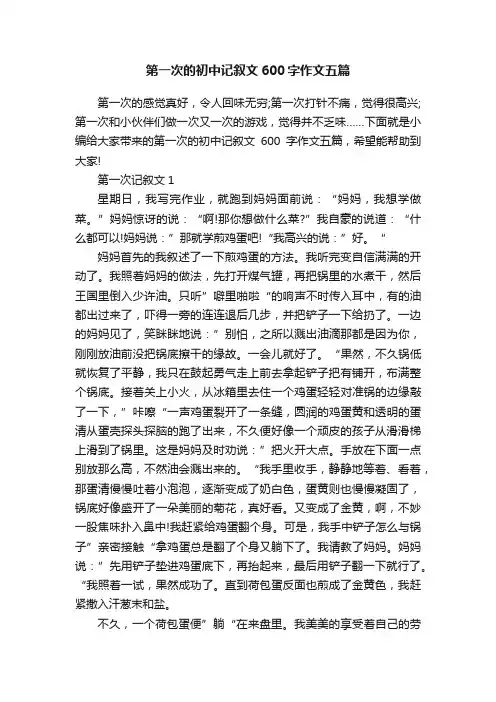 第一次的初中记叙文 600 字作文五篇

第一次的感觉真好，令人回味无穷;第一次打针不痛，觉得很高兴;第一次和小伙伴们做一次又一次的游戏，觉得并不乏味……下面就是小编给大家带来的第一次的初中记叙文 600 字作文五篇，希望能帮助到大家!

第一次记叙文 1

星期日，我写完作业，就跑到妈妈面前说：“妈妈，我想学做菜。”妈妈惊讶的说：“啊!那你想做什么菜?”我自豪的说道：“什么都可以!妈妈说：”那就学煎鸡蛋吧!“我高兴的说：”好。”

妈妈首先的我叙述了一下煎鸡蛋的方法。我听完变自信满满的开动了。我照着妈妈的做法，先打开煤气罐，再把锅里的水煮干，然后王国里倒入少许油。只听”噼里啪啦“的响声不时传入耳中，有的油都出过来了，吓得一旁的连连退后几步，并把铲子一下给扔了。一边的妈妈见了，笑眯眯地说：”别怕，之所以溅出油滴那都是因为你，刚刚放油前没把锅底擦干的缘故。一会儿就好了。“果然，不久锅低就恢复了平静，我只在鼓起勇气走上前去拿起铲子把有铺开，布满整个锅底。接着关上小火，从冰箱里去住一个鸡蛋轻轻对准锅的边缘敲了一下，”咔嚓“一声鸡蛋裂开了一条缝，圆润的鸡蛋黄和透明的蛋清从蛋壳探头探脑的跑了出来，不久便好像一个顽皮的孩子从滑滑梯上滑到了锅里。这是妈妈及时劝说：”把火开大点。手放在下面一点别放那么高，不然油会溅出来的。“我手里收手，静静地等着、看着，那蛋清慢慢吐着小泡泡，逐渐变成了奶白色，蛋黄则也慢慢凝固了，锅底好像盛开了一朵美丽的菊花，真好看。又变成了金黄，啊，不妙一股焦味扑入鼻中!我赶紧给鸡蛋翻个身。可是，我手中铲子怎么与锅子”亲密接触“拿鸡蛋总是翻了个身又躺下了。我请教了妈妈。妈妈说：”先用铲子垫进鸡蛋底下，再抬起来，最后用铲子翻一下就行了。“我照着一试，果然成功了。直到荷包蛋反面也煎成了金黄色，我赶紧撒入汗葱末和盐。

不久，一个荷包蛋便”躺“在来盘里。我美美的享受着自己的劳